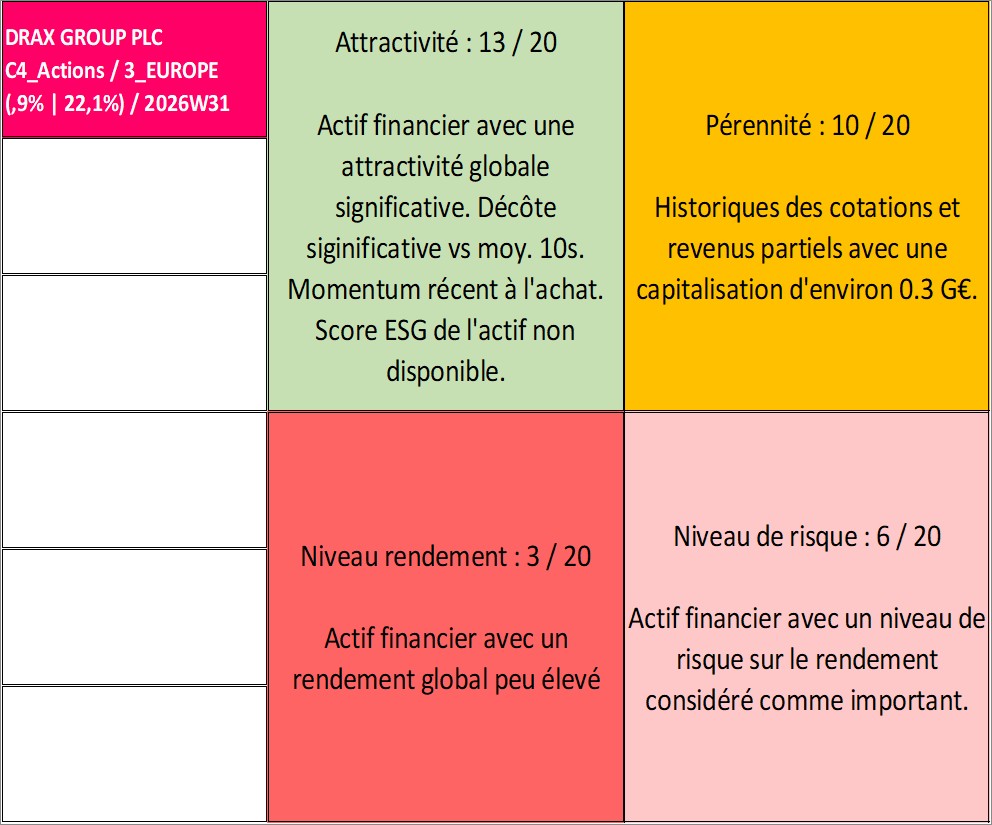 DRAX GROUP PLC
C4_Actions / 3_EUROPE
(,9% | 22,1%) / 2026W31

Attractivité : 13 / 20

Actif financier avec une attractivité globale significative. Décôte siginificative vs moy. 10s. Momentum récent à l'achat. Score ESG de l'actif non disponible.

Pérennité : 10 / 20

Historiques des cotations et revenus partiels avec une capitalisation d'environ 0.3 G€.

Niveau rendement : 3 / 20

Actif financier avec un rendement global peu élevé

Niveau de risque : 6 / 20

Actif financier avec un niveau de risque sur le rendement considéré comme important.